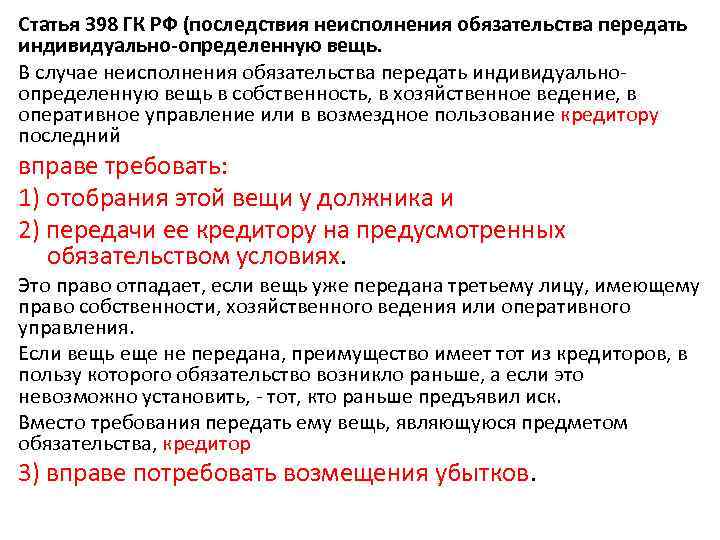 Статья 398 ГК РФ (последствия неисполнения обязательства передать индивидуально-определенную вещь.

В случае неисполнения обязательства передать индивидуально-определенную вещь в собственность, в хозяйственное ведение, в оперативное управление или в возмездное пользование кредитору последний

вправе требовать:

1) отобрания этой вещи у должника и

2) передачи ее кредитору на предусмотренных обязательством условиях.

Это право отпадает, если вещь уже передана третьему лицу, имеющему право собственности, хозяйственного ведения или оперативного управления.

Если вещь еще не передана, преимущество имеет тот из кредиторов, в пользу которого обязательство возникло раньше, а если это невозможно установить, - тот, кто раньше предъявил иск.

Вместо требования передать ему вещь, являющуюся предметом обязательства, кредитор

3) вправе потребовать возмещения убытков.